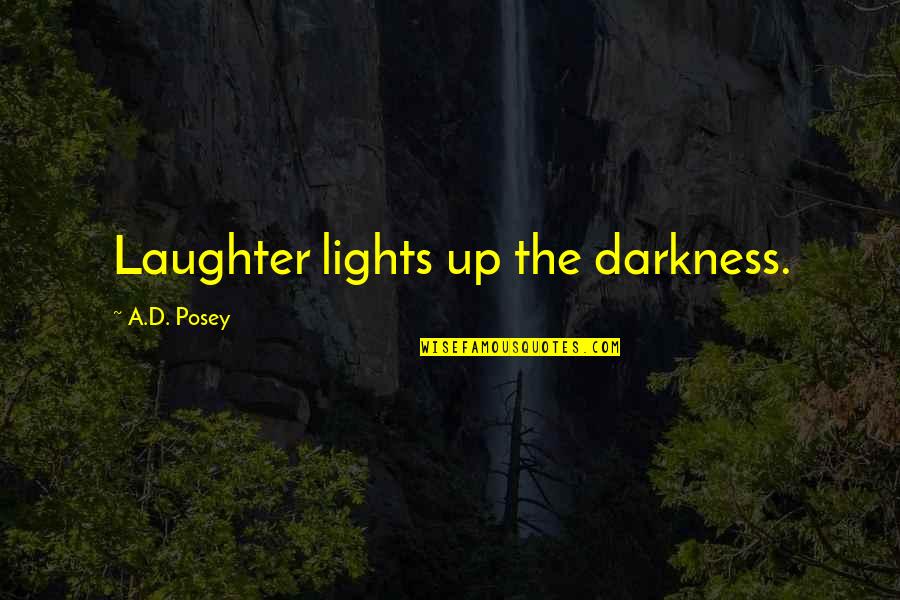 Laughter lights up the darkness.

~ A.D. Posey

WISEFAMOUSQUOTES.COM